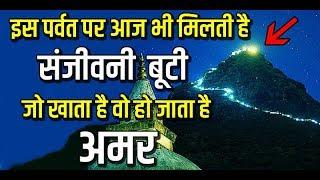 इस पर्वत पर आज भी मिलती है
संजीवनी बूटी
जो खाता है वो हो जाता है
अमर